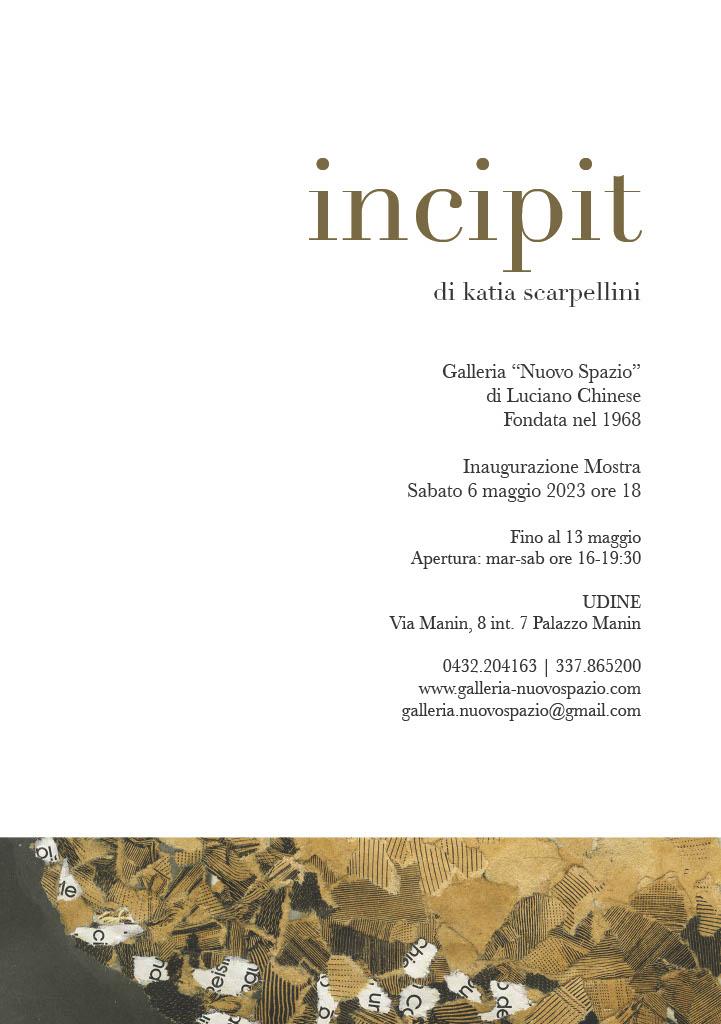 incipit
di katia scarpellini

Galleria “Nuovo Spazio”
di Luciano Chinese
Fondata nel 1968

Inaugurazione Mostra
Sabato 6 maggio 2023 ore 18

Fino al 13 maggio
Apertura: mar-sab ore 16-19:30

UDINE
Via Manin, 8 int. 7 Palazzo Manin

0432.204163 | 337.865200
www.galleria-nuovospazio.com
galleria.nuovospazio@gmail.com